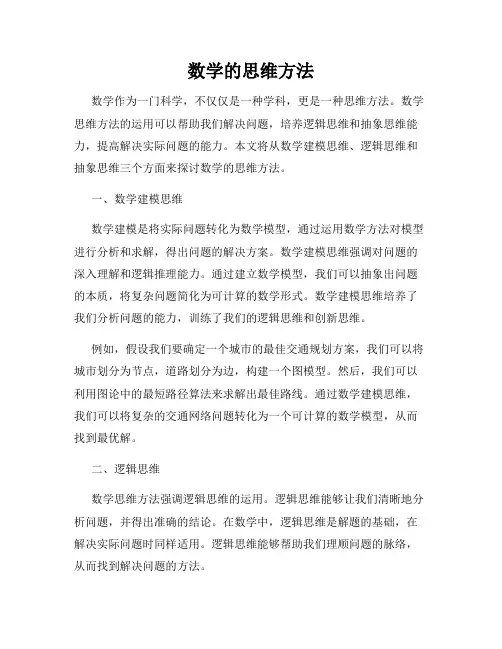 数学的思维方法

数学作为一门科学，不仅仅是一种学科，更是一种思维方法。数学思维方法的运用可以帮助我们解决问题，培养逻辑思维和抽象思维能力，提高解决实际问题的能力。本文将从数学建模思维、逻辑思维和抽象思维三个方面来探讨数学的思维方法。

一、数学建模思维

数学建模是将实际问题转化为数学模型，通过运用数学方法对模型进行分析和求解，得出问题的解决方案。数学建模思维强调对问题的深入理解和逻辑推理能力。通过建立数学模型，我们可以抽象出问题的本质，将复杂问题简化为可计算的数学形式。数学建模思维培养了我们分析问题的能力，训练了我们的逻辑思维和创新思维。

例如，假设我们要确定一个城市的最佳交通规划方案，我们可以将城市划分为节点，道路划分为边，构建一个图模型。然后，我们可以利用图论中的最短路径算法来求解出最佳路线。通过数学建模思维，我们可以将复杂的交通网络问题转化为一个可计算的数学模型，从而找到最优解。

二、逻辑思维

数学思维方法强调逻辑思维的运用。逻辑思维能够让我们清晰地分析问题，并得出准确的结论。在数学中，逻辑思维是解题的基础，在解决实际问题时同样适用。逻辑思维能够帮助我们理顺问题的脉络，从而找到解决问题的方法。